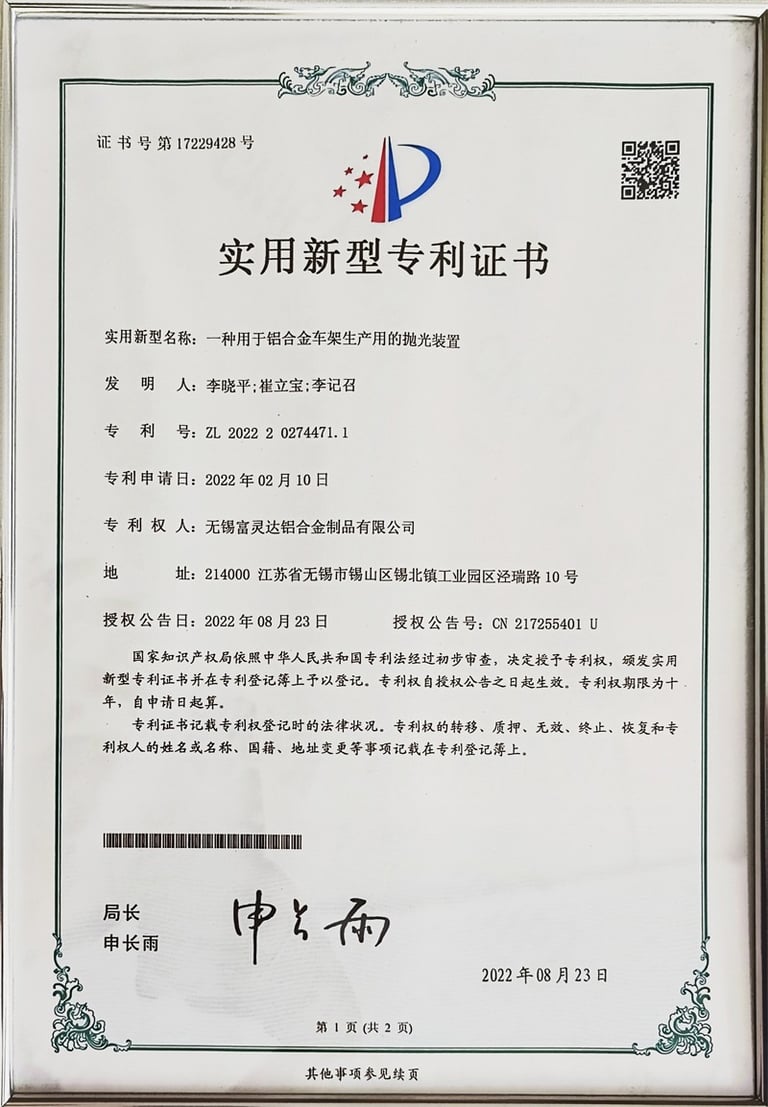 证书号第17229428号

实用新型专利证书

实用新型名称：一种用于铝合金车架生产用的抛光装置

发 明 人：李晓平；崔立宝；李记召

专 利 号：ZL 2022 2 0274471.1

专利申请日：2022年02月10日

专 利 权 人：无锡富灵达铝合金制品有限公司

地 址：214000 江苏省无锡市锡山区锡北镇工业园区泾瑞路10号

授权公告日：2022年08月23日 授权公告号：CN 217255401 U

国家知识产权局依照中华人民共和国专利法经过初步审查，决定授予专利权，颁发实用新型专利证书并在专利登记簿上予以登记。专利权自授权公告之日起生效。专利权期限为十年，自申请日起算。

专利证书记载专利权登记时的法律状况。专利权的转移、质押、无效、终止、恢复和专利权人的姓名或名称、国籍、地址变更等事项记载在专利登记簿上。

局长
申长雨

申长雨

2022年08月23日

第1页（共2页）

其他事项参见续页